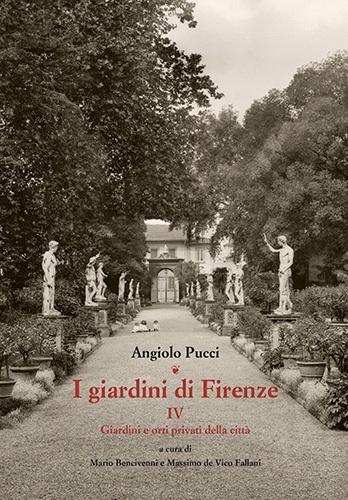 Angiolo Pucci

I giardini di Firenze

IV

Giardini e orti privati della città

a cura di

Mario Bencivenni e Massimo de Vico Fallani